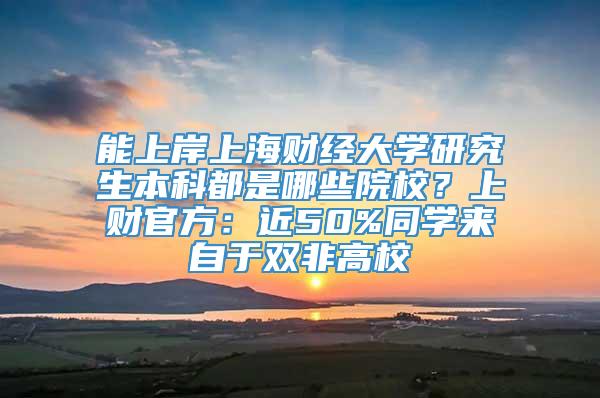 能上岸上海财经大学研究生本科都是哪些院校？上财官方：近50%同学来自于双非高校